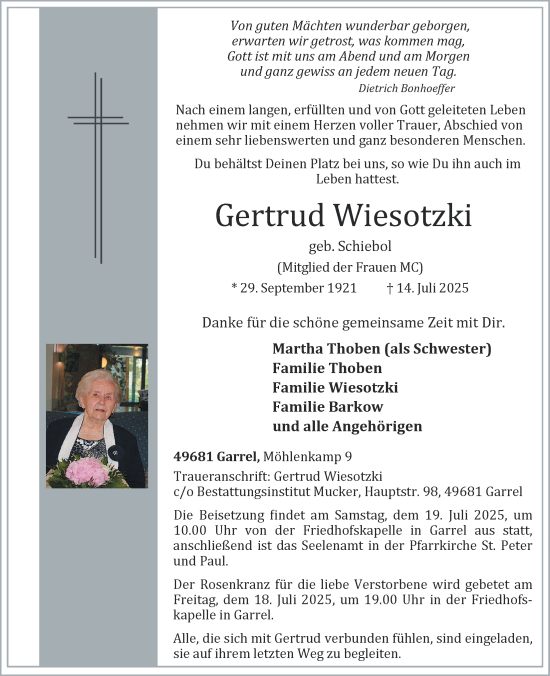 Von guten Mächten wunderbar geborgen,
erwarten wir getrost, was kommen mag,
Gott ist mit uns am Abend und am Morgen
und ganz gewiss an jedem neuen Tag.
Dietrich Bonhoeffer

Nach einem langen, erfüllten und von Gott geleiteten Leben nehmen wir mit einem Herzen voller Trauer, Abschied von einem sehr liebenswerten und ganz besonderen Menschen.

Du behältst Deinen Platz bei uns, so wie Du ihn auch im Leben hattest.

Gertrud Wiesotzki

geb. Schiebol

(Mitglied der Frauen MC)

* 29. September 1921 † 14. Juli 2025

Danke für die schöne gemeinsame Zeit mit Dir.

Martha Thoben (als Schwester)
Familie Thoben
Familie Wiesotzki
Familie Barkow
und alle Angehörigen

49681 Garrel, Möhlenkamp 9

Traueranschrift: Gertrud Wiesotzki
c/o Bestattungsinstitut Mucker, Hauptstr. 98, 49681 Garrel

Die Beisetzung findet am Samstag, dem 19. Juli 2025, um 10.00 Uhr von der Friedhofskapelle in Garrel aus statt, anschließend ist das Seelenamt in der Pfarrkirche St. Peter und Paul.

Der Rosenkranz für die liebe Verstorbene wird gebetet am Freitag, dem 18. Juli 2025, um 19.00 Uhr in der Friedhofskapelle in Garrel.

Alle, die sich mit Gertrud verbunden fühlen, sind eingeladen, sie auf ihrem letzten Weg zu begleiten.